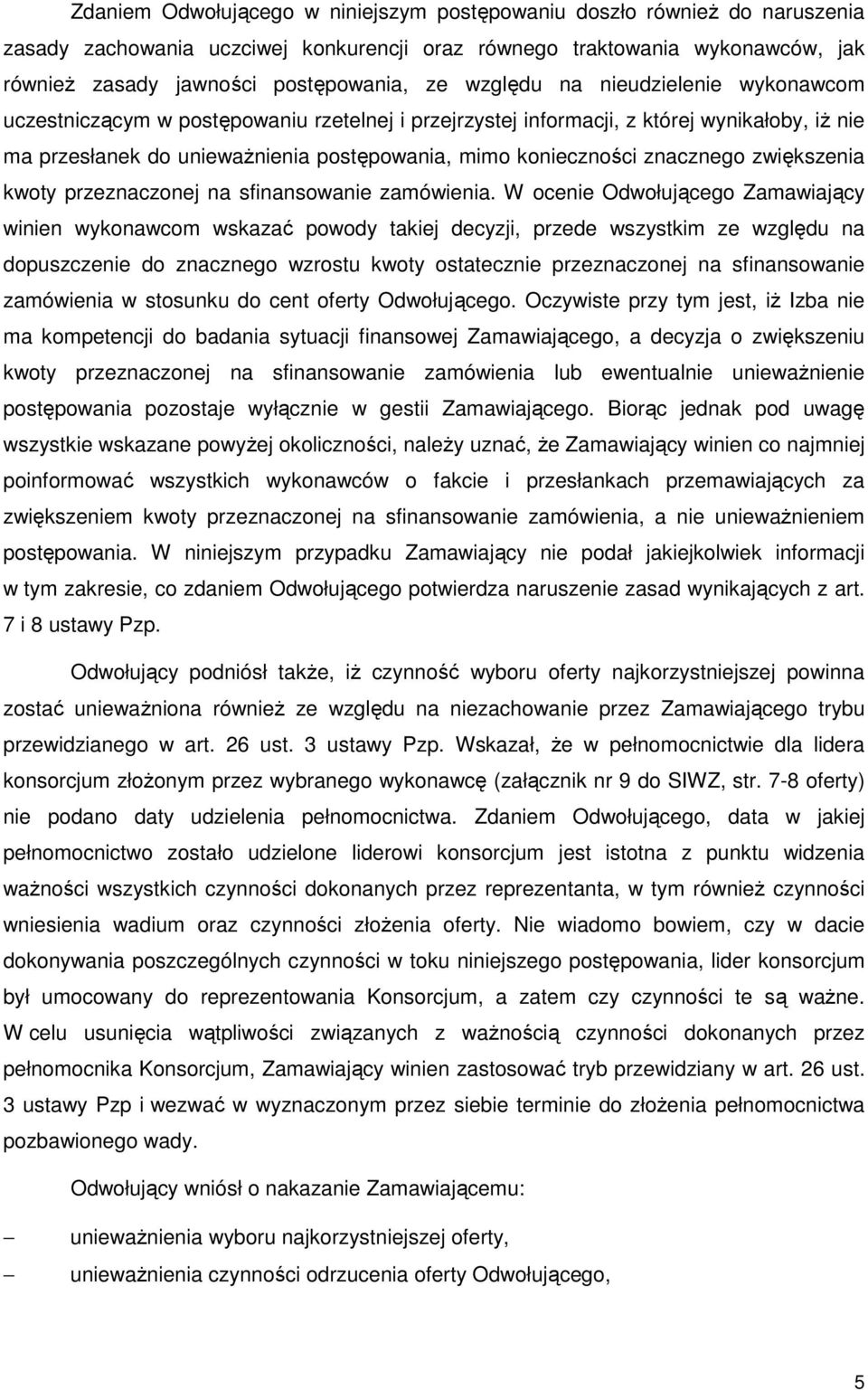 Zdaniem Odwołującego w niniejszym postępowaniu doszło również do naruszenia zasady zachowania uczciwej konkurencji oraz równego traktowania wykonawców, jak również zasady jawności postępowania, ze względu na nieudzielenie wykonawcom uczestniczącym w postępowaniu rzetelnej i przejrzystej informacji, z której wynikałoby, iż nie ma przesłanek do unieważnienia postępowania, mimo konieczności znacznego zwiększenia kwoty przeznaczonej na sfinansowanie zamówienia. W ocenie Odwołującego Zamawiający winien wykonawcom wskazać powody takiej decyzji, przede wszystkim ze względu na dopuszczenie do znacznego wzrostu kwoty ostatecznie przeznaczonej na sfinansowanie zamówienia w stosunku do cent oferty Odwołującego. Oczywiste przy tym jest, iż Izba nie ma kompetencji do badania sytuacji finansowej Zamawiającego, a decyzja o zwiększeniu kwoty przeznaczonej na sfinansowanie zamówienia lub ewentualnie unieważnienie postępowania pozostaje wyłącznie w gestii Zamawiającego. Biorąc jednak pod uwagę wszystkie wskazane powyżej okoliczności, należy uznać, że Zamawiający winien co najmniej poinformować wszystkich wykonawców o fakcie i przesłankach przemawiających za zwiększeniem kwoty przeznaczonej na sfinansowanie zamówienia, a nie unieważnieniem postępowania. W niniejszym przypadku Zamawiający nie podał jakiejkolwiek informacji w tym zakresie, co zdaniem Odwołującego potwierdza naruszenie zasad wynikających z art. 7 i 8 ustawy Pzp.

Odwołujący podniósł także, iż czynność wyboru oferty najkorzystniejszej powinna zostać unieważniona również ze względu na niezachowanie przez Zamawiającego trybu przewidzianego w art. 26 ust. 3 ustawy Pzp. Wskazał, że w pełnomocnictwie dla lidera konsorcjum złożonym przez wybranego wykonawcę (załącznik nr 9 do SIWZ, str. 7-8 oferty) nie podano daty udzielenia pełnomocnictwa. Zdaniem Odwołującego, data w jakiej pełnomocnictwo zostało udzielone liderowi konsorcjum jest istotna z punktu widzenia ważności wszystkich czynności dokonanych przez reprezentanta, w tym również czynności wniesienia wadium oraz czynności złożenia oferty. Nie wiadomo bowiem, czy w dacie dokonywania poszczególnych czynności w toku niniejszego postępowania, lider konsorcjum był umocowany do reprezentowania Konsorcjum, a zatem czy czynności te są ważne. W celu usunięcia wątpliwości związanych z ważnością czynności dokonanych przez pełnomocnika Konsorcjum, Zamawiający winien zastosować tryb przewidziany w art. 26 ust. 3 ustawy Pzp i wezwać w wyznaczonym przez siebie terminie do złożenia pełnomocnictwa pozbawionego wady.

Odwołujący wniósł o nakazanie Zamawiającemu:

– unieważnienia wyboru najkorzystniejszej oferty,

– unieważnienia czynności odrzucenia oferty Odwołującego,

5